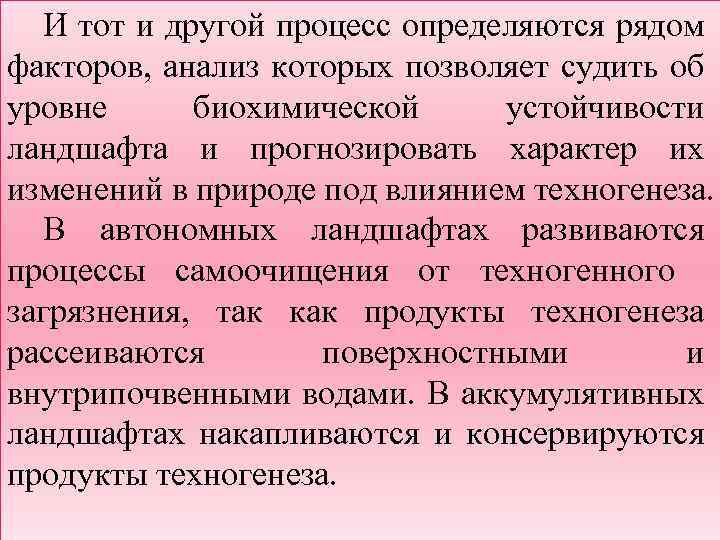 И тот и другой процесс определяются рядом факторов, анализ которых позволяет судить об уровне биохимической устойчивости ландшафта и прогнозировать характер их изменений в природе под влиянием техногенеза.

В автономных ландшафтах развиваются процессы самоочищения от техногенного загрязнения, так как продукты техногенеза рассеиваются поверхностными и внутрипочвенными водами. В аккумулятивных ландшафтах накапливаются и консервируются продукты техногенеза.